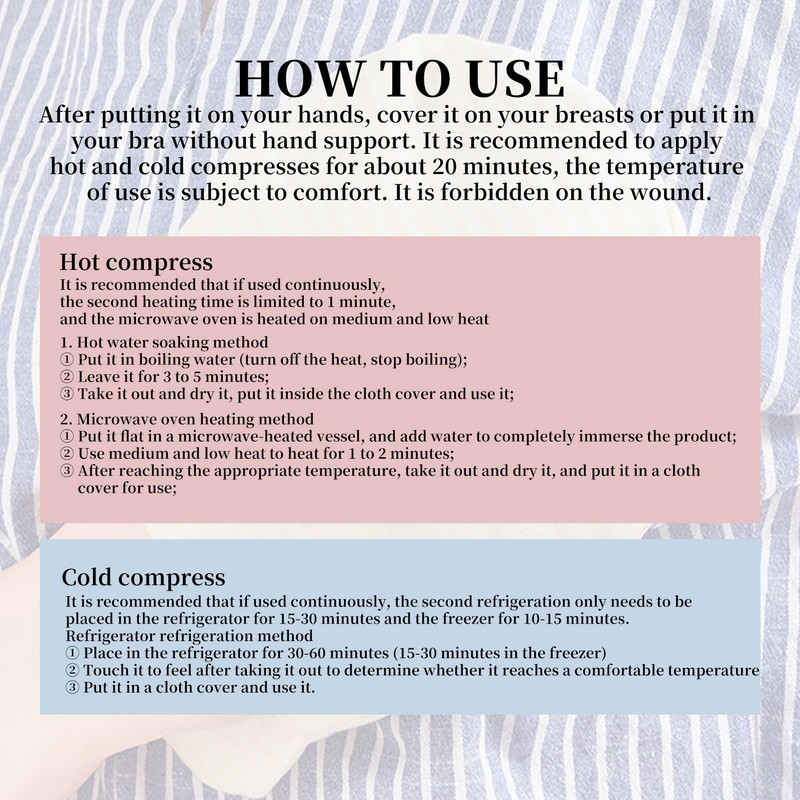 HOW TO USE

After putting it on your hands, cover it on your breasts or put it in your bra without hand support. It is recommended to apply hot and cold compresses for about 20 minutes, the temperature of use is subject to comfort. It is forbidden on the wound.

Hot compress
It is recommended that if used continuously, the second heating time is limited to 1 minute, and the microwave oven is heated on medium and low heat

1. Hot water soaking method
① Put it in boiling water (turn off the heat, stop boiling);
② Leave it for 3 to 5 minutes;
③ Take it out and dry it, put it inside the cloth cover and use it;

2. Microwave oven heating method
① Put it flat in a microwave-heated vessel, and add water to completely immerse the product;
② Use medium and low heat to heat for 1 to 2 minutes;
③ After reaching the appropriate temperature, take it out and dry it, and put it in a cloth cover for use;

Cold compress
It is recommended that if used continuously, the second refrigeration only needs to be placed in the refrigerator for 15-30 minutes and the freezer for 10-15 minutes.
Refrigerator refrigeration method
① Place in the refrigerator for 30-60 minutes (15-30 minutes in the freezer)
② Touch it to feel after taking it out to determine whether it reaches a comfortable temperature
③ Put it in a cloth cover and use it.